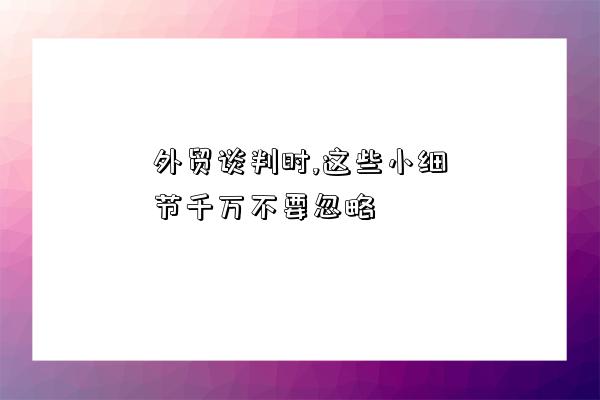 外贸谈判时,这些小细节千万不要忽略